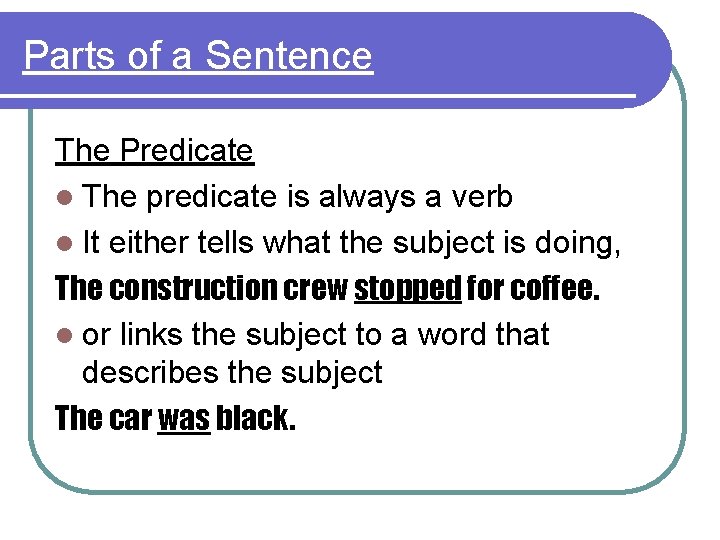 Parts of a Sentence

The Predicate

• The predicate is always a verb

• It either tells what the subject is doing,

The construction crew stopped for coffee.

• or links the subject to a word that describes the subject

The car was black.